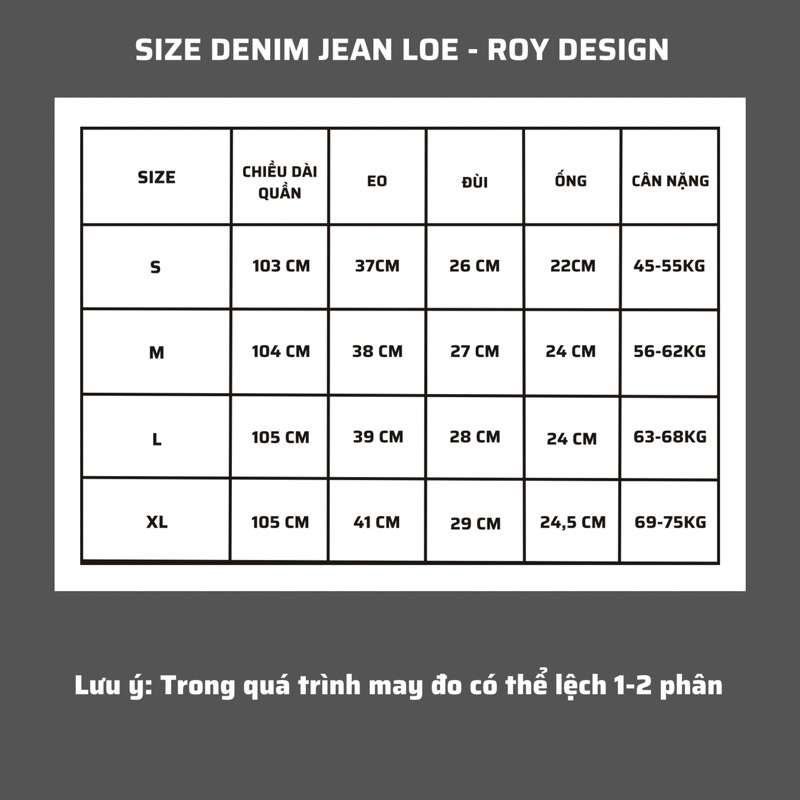 SIZE DENIM JEAN LOE - ROY DESIGN

| SIZE | CHIỀU DÀI QUẦN | EO | ĐÙI | ỐNG | CÂN NẶNG |
|---|---|---|---|---|---|
| S | 103 CM | 37CM | 26 CM | 22CM | 45-55KG |
| M | 104 CM | 38 CM | 27 CM | 24 CM | 56-62KG |
| L | 105 CM | 39 CM | 28 CM | 24 CM | 63-68KG |
| XL | 105 CM | 41 CM | 29 CM | 24,5 CM | 69-75KG |

Lưu ý: Trong quá trình may đo có thể lệch 1-2 phân